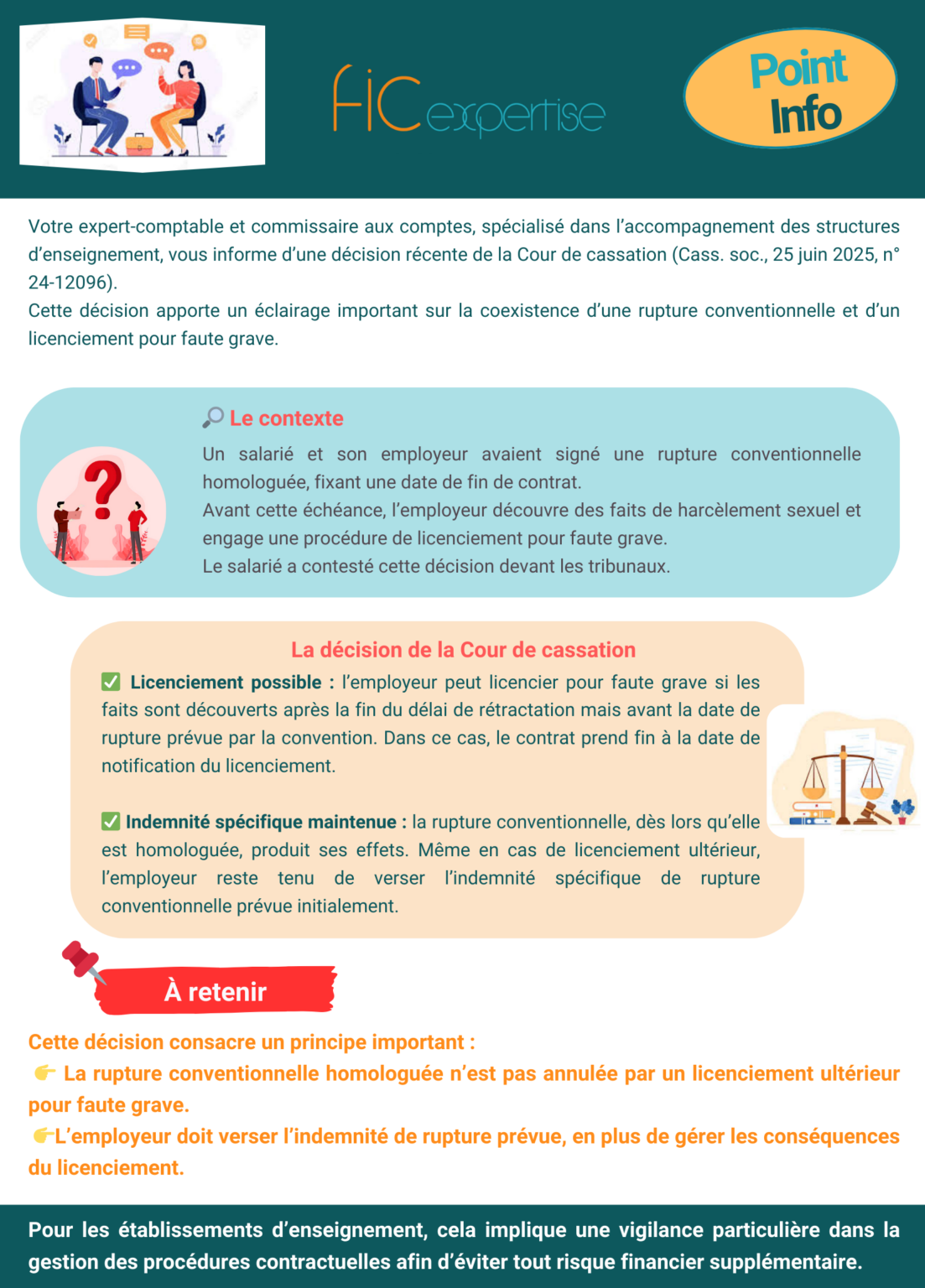 FIC expertise

Point Info

Votre expert-comptable et commissaire aux comptes, spécialisé dans l'accompagnement des structures d'enseignement, vous informe d'une décision récente de la Cour de cassation (Cass. soc., 25 juin 2025, n° 24-12096).
Cette décision apporte un éclairage important sur la coexistence d'une rupture conventionnelle et d'un licenciement pour faute grave.

🔎 Le contexte

Un salarié et son employeur avaient signé une rupture conventionnelle homologuée, fixant une date de fin de contrat.
Avant cette échéance, l'employeur découvre des faits de harcèlement sexuel et engage une procédure de licenciement pour faute grave.
Le salarié a contesté cette décision devant les tribunaux.

La décision de la Cour de cassation

✅ Licenciement possible : l'employeur peut licencier pour faute grave si les faits sont découverts après la fin du délai de rétractation mais avant la date de rupture prévue par la convention. Dans ce cas, le contrat prend fin à la date de notification du licenciement.

✅ Indemnité spécifique maintenue : la rupture conventionnelle, dès lors qu'elle est homologuée, produit ses effets. Même en cas de licenciement ultérieur, l'employeur reste tenu de verser l'indemnité spécifique de rupture conventionnelle prévue initialement.

À retenir

Cette décision consacre un principe important :
👉 La rupture conventionnelle homologuée n'est pas annulée par un licenciement ultérieur pour faute grave.
👉L'employeur doit verser l'indemnité de rupture prévue, en plus de gérer les conséquences du licenciement.

Pour les établissements d'enseignement, cela implique une vigilance particulière dans la gestion des procédures contractuelles afin d'éviter tout risque financier supplémentaire.